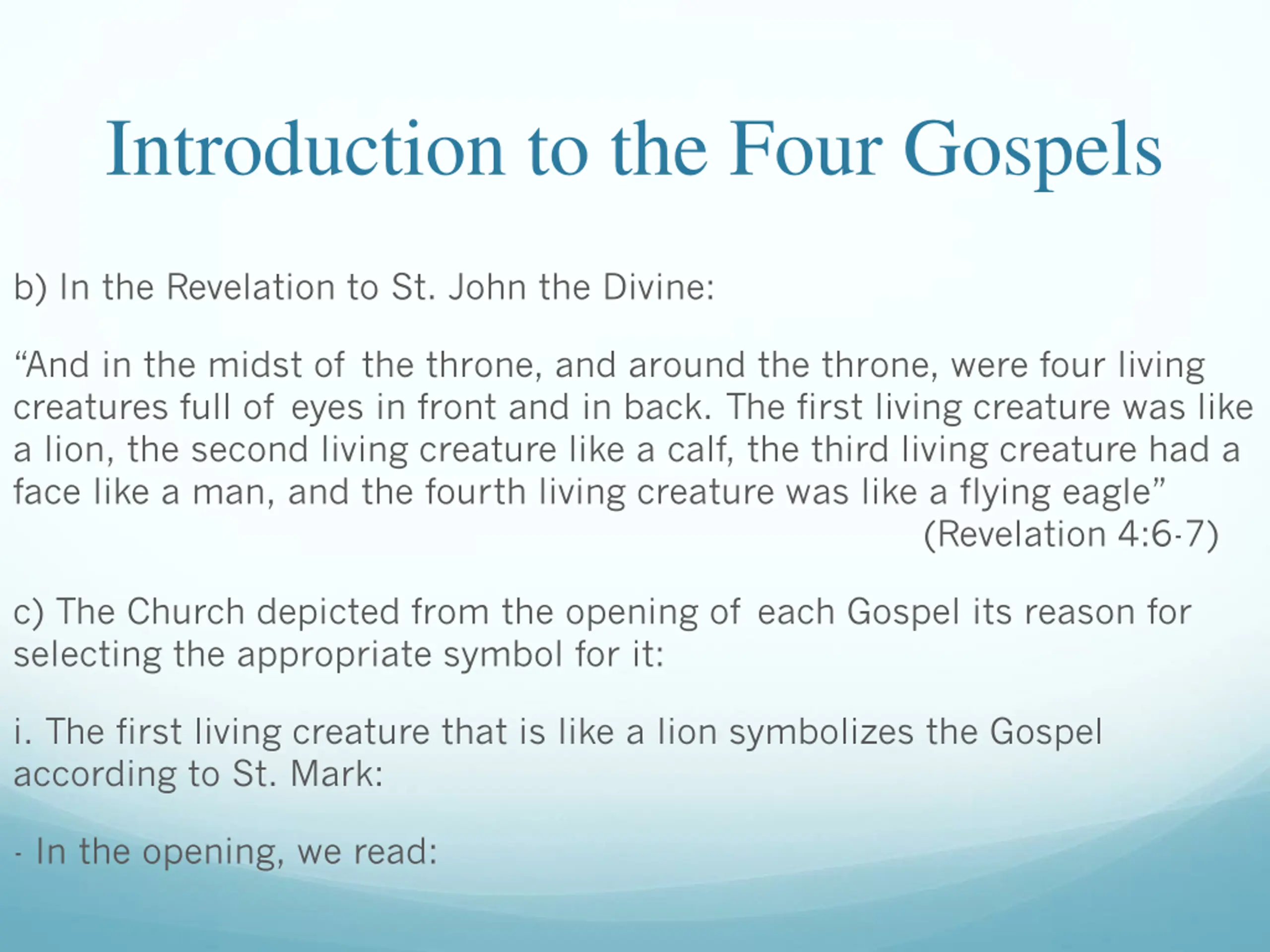 Introduction to the Four Gospels

b) In the Revelation to St. John the Divine:

“And in the midst of the throne, and around the throne, were four living creatures full of eyes in front and in back. The first living creature was like a lion, the second living creature like a calf, the third living creature had a face like a man, and the fourth living creature was like a flying eagle”
(Revelation 4:6-7)

c) The Church depicted from the opening of each Gospel its reason for selecting the appropriate symbol for it:

i. The first living creature that is like a lion symbolizes the Gospel according to St. Mark:

- In the opening, we read: